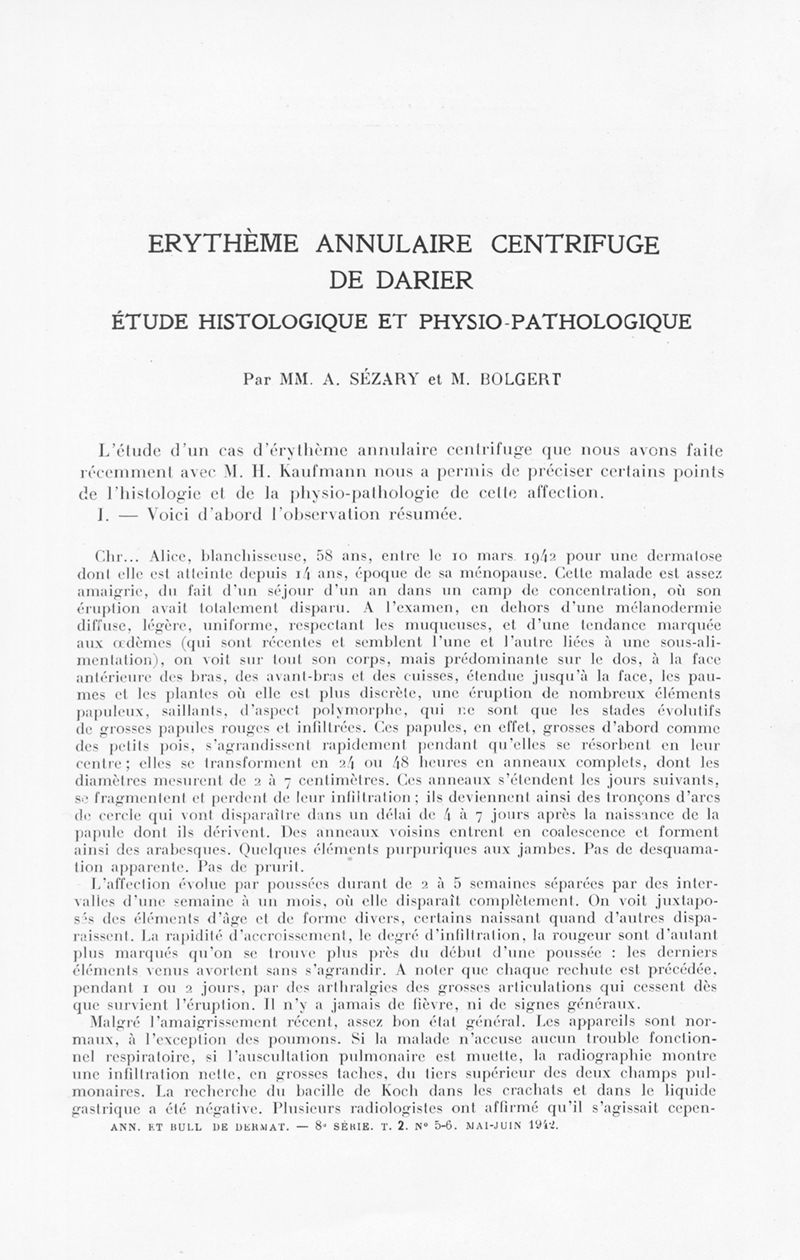 ERYTHÈME ANNULAIRE CENTRIFUGE DE DARIER

ÉTUDE HISTOLOGIQUE ET PHYSIO-PATHOLOGIQUE

Par MM. A. SÉZARY et M. BOLGERT

L'étude d'un cas d'érythème annulaire centrifuge que nous avons faite récemment avec M. H. Kaufmann nous a permis de préciser certains points de l'histologie et de la physio-pathologie de cette affection.

I. — Voici d'abord l'observation résumée.

Chr... Alice, blanchisseuse, 58 ans, entre le 10 mars 1942 pour une dermatose dont elle est atteinte depuis 14 ans, époque de sa ménopause. Cette malade est assez amaigrie, du fait d'un séjour d'un an dans un camp de concentration, où son éruption avait totalement disparu. A l'examen, en dehors d'une mélanodermie diffuse, légère, uniforme, respectant les muqueuses, et d'une tendance marquée aux œdèmes (qui sont récentes et semblent l'une et l'autre liées à une sous-alimentation), on voit sur tout son corps, mais prédominante sur le dos, à la face antérieure des bras, des avant-bras et des cuisses, étendue jusqu'à la face, les paumes et les plantes où elle est plus discrète, une éruption de nombreux éléments papuleux, saillants, d'aspect polymorphe, qui ne sont que les stades évolutifs de grosses papules rouges et infiltrées. Ces papules, en effet, grosses d'abord comme des petits pois, s'agrandissent rapidement pendant qu'elles se résorbent en leur centre ; elles se transforment en 24 ou 48 heures en anneaux complets, dont les diamètres mesurent de 2 à 7 centimètres. Ces anneaux s'étendent les jours suivants, se fragmentent et perdent de leur infiltration ; ils deviennent ainsi des tronçons d'arcs de cercle qui vont disparaître dans un délai de 4 à 7 jours après la naissance de la papule dont ils dérivent. Des anneaux voisins entrent en coalescence et forment ainsi des arabesques. Quelques éléments purpuriques aux jambes. Pas de desquamation apparente. Pas de prurit.

L'affection évolue par poussées durant de 2 à 5 semaines séparées par des intervalles d'une semaine à un mois, où elle disparaît complètement. On voit juxtaposés des éléments d'âge et de forme divers, certains naissant quand d'autres disparaissent. La rapidité d'accroissement, le degré d'infiltration, la rougeur sont d'autant plus marqués qu'on se trouve plus près du début d'une poussée : les derniers éléments venus avortent sans s'agrandir. A noter que chaque rechute est précédée, pendant 1 ou 2 jours, par des arthralgies des grosses articulations qui cessent dès que survient l'éruption. Il n'y a jamais de fièvre, ni de signes généraux.

Malgré l'amaigrissement récent, assez bon état général. Les appareils sont normaux, à l'exception des poumons. Si la malade n'accuse aucun trouble fonctionnel respiratoire, si l'auscultation pulmonaire est muette, la radiographie montre une infiltration nette, en grosses taches, du tiers supérieur des deux champs pulmonaires. La recherche du bacille de Koch dans les crachats et dans le liquide gastrique a été négative. Plusieurs radiologistes ont affirmé qu'il s'agissait cepen-

ANN. ET BULL DE DERMAT. — 8e SÉRIE. T. 2. No 5-6. MAI-JUIN 1942.